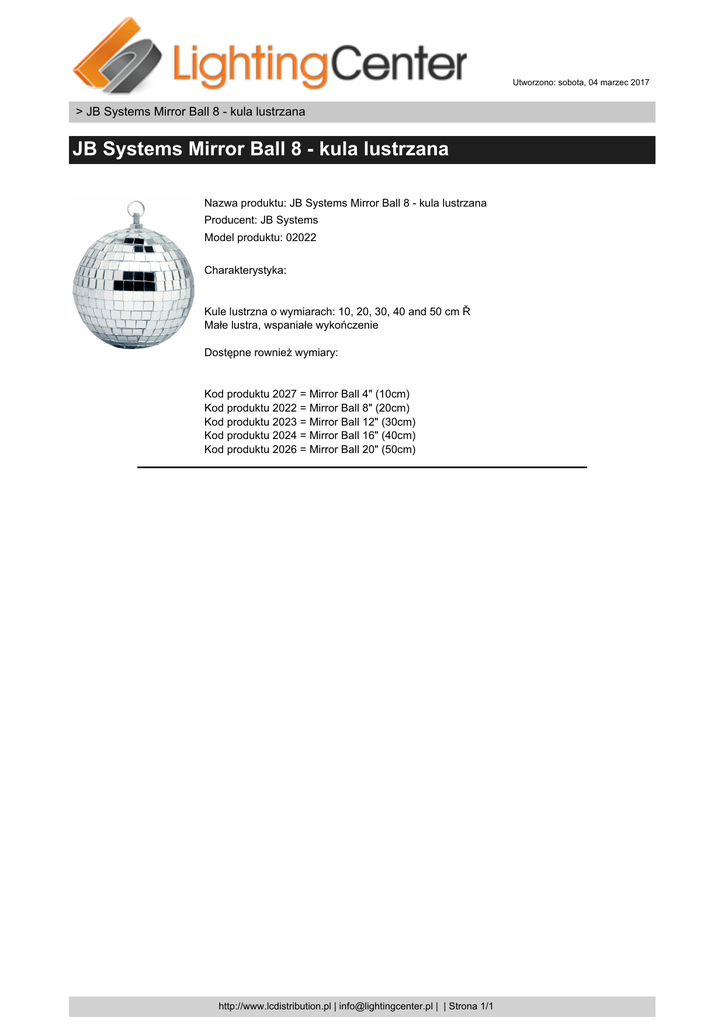 LightingCenter

Utworzono: sobota, 04 marzec 2017

> JB Systems Mirror Ball 8 - kula lustrzana

JB Systems Mirror Ball 8 - kula lustrzana

Nazwa produktu: JB Systems Mirror Ball 8 - kula lustrzana
Producent: JB Systems
Model produktu: 02022

Charakterystyka:

Kule lustrzna o wymiarach: 10, 20, 30, 40 and 50 cm Ř
Małe lustra, wspaniałe wykończenie

Dostępne rownież wymiary:

Kod produktu 2027 = Mirror Ball 4" (10cm)
Kod produktu 2022 = Mirror Ball 8" (20cm)
Kod produktu 2023 = Mirror Ball 12" (30cm)
Kod produktu 2024 = Mirror Ball 16" (40cm)
Kod produktu 2026 = Mirror Ball 20" (50cm)

http://www.lcdistribution.pl | info@lightingcenter.pl | | Strona 1/1